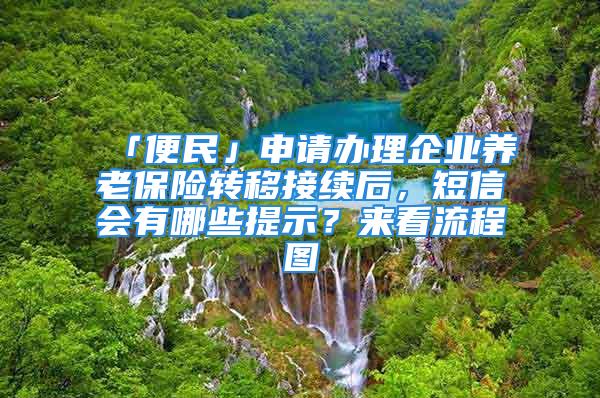 「便民」申请办理企业养老保险转移接续后，短信会有哪些提示？来看流程图